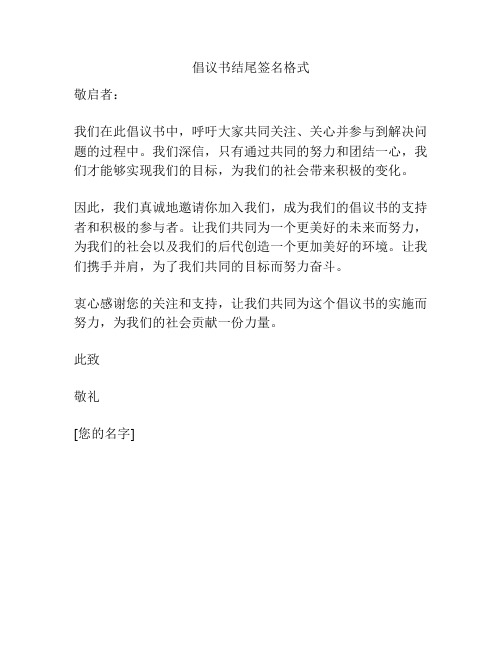 倡议书结尾签名格式

敬启者：

我们在此倡议书中，呼吁大家共同关注、关心并参与到解决问题的过程中。我们深信，只有通过共同的努力和团结一心，我们才能够实现我们的目标，为我们的社会带来积极的变化。

因此，我们真诚地邀请你加入我们，成为我们的倡议书的支持者和积极的参与者。让我们共同为一个更美好的未来而努力，为我们的社会以及我们的后代创造一个更加美好的环境。让我们携手并肩，为了我们共同的目标而努力奋斗。

衷心感谢您的关注和支持，让我们共同为这个倡议书的实施而努力，为我们的社会贡献一份力量。

此致

敬礼

[您的名字]